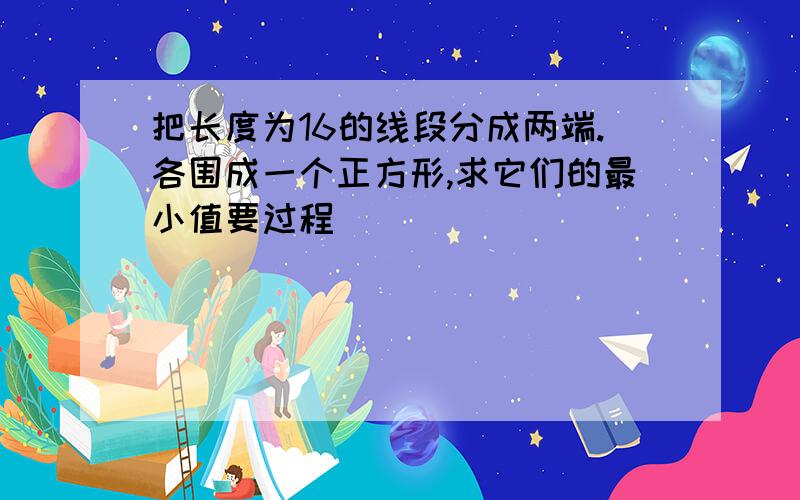 把长度为16的线段分成两端.各围成一个正方形,求它们的最小值要过程